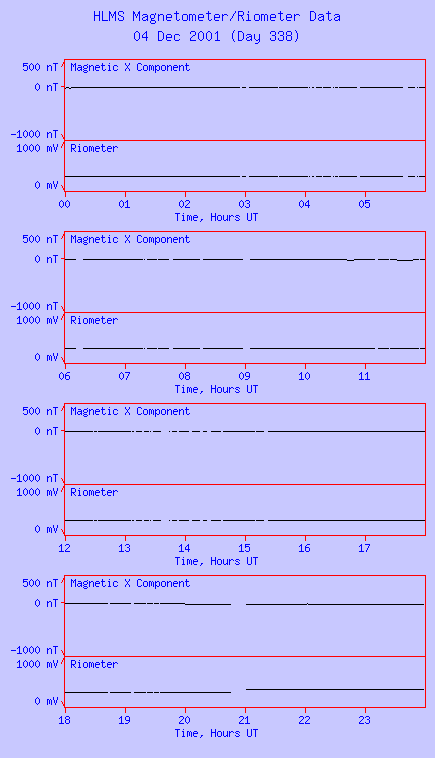 HLMS Magnetometer/Riometer Data
04 Dec 2001 (Day 338)

500 nT
0 nT
-1000 nT
Magnetic X Component
1000 mV
0 mV
Riometer
00 01 02 03 04 05
Time, Hours UT

500 nT
0 nT
-1000 nT
Magnetic X Component
1000 mV
0 mV
Riometer
06 07 08 09 10 11
Time, Hours UT

500 nT
0 nT
-1000 nT
Magnetic X Component
1000 mV
0 mV
Riometer
12 13 14 15 16 17
Time, Hours UT

500 nT
0 nT
-1000 nT
Magnetic X Component
1000 mV
0 mV
Riometer
18 19 20 21 22 23
Time, Hours UT